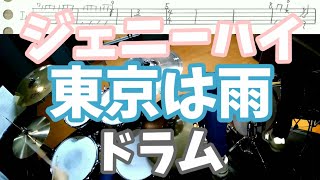 ジェニーハイ
東京は雨
ドラム